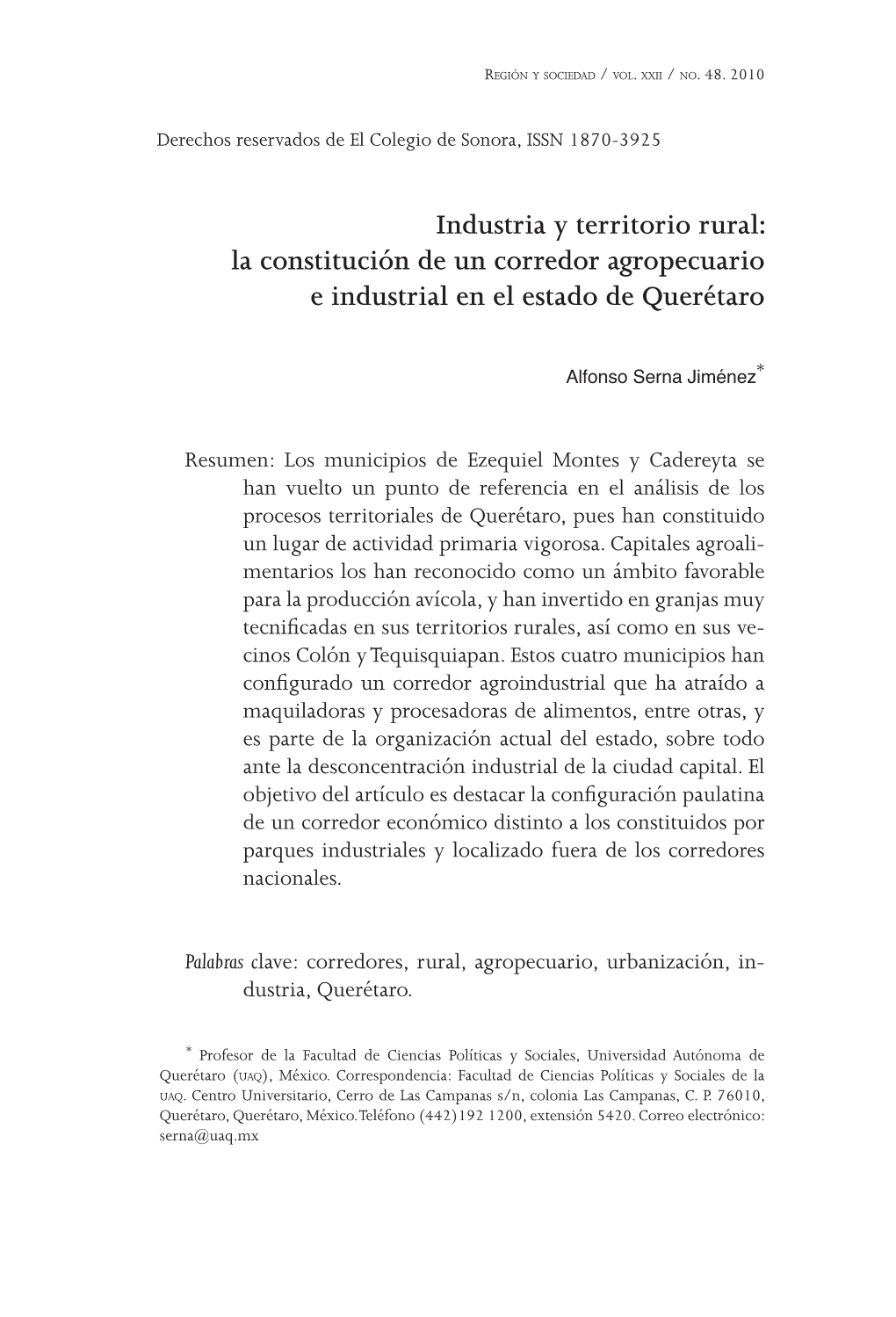 Región y sociedad / vol. xxii / no. 48. 2010

Derechos reservados de El Colegio de Sonora, ISSN 1870-3925

Industria y territorio rural: la constitución de un corredor agropecuario e industrial en el estado de Querétaro

Alfonso Serna Jiménez*

Resumen: Los municipios de Ezequiel Montes y Cadereyta se han vuelto un punto de referencia en el análisis de los procesos territoriales de Querétaro, pues han constituido un lugar de actividad primaria vigorosa. Capitales agroalimentarios los han reconocido como un ámbito favorable para la producción avícola, y han invertido en granjas muy tecnificadas en sus territorios rurales, así como en sus vecinos Colón y Tequisquiapan. Estos cuatro municipios han configurado un corredor agroindustrial que ha atraído a maquiladoras y procesadoras de alimentos, entre otras, y es parte de la organización actual del estado, sobre todo ante la desconcentración industrial de la ciudad capital. El objetivo del artículo es destacar la configuración paulatina de un corredor económico distinto a los constituidos por parques industriales y localizado fuera de los corredores nacionales.

Palabras clave: corredores, rural, agropecuario, urbanización, industria, Querétaro.

* Profesor de la Facultad de Ciencias Políticas y Sociales, Universidad Autónoma de Querétaro (uaq), México. Correspondencia: Facultad de Ciencias Políticas y Sociales de la uaq. Centro Universitario, Cerro de Las Campanas s/n, colonia Las Campanas, C. P. 76010, Querétaro, Querétaro, México. Teléfono (442)192 1200, extensión 5420. Correo electrónico: serna@uaq.mx